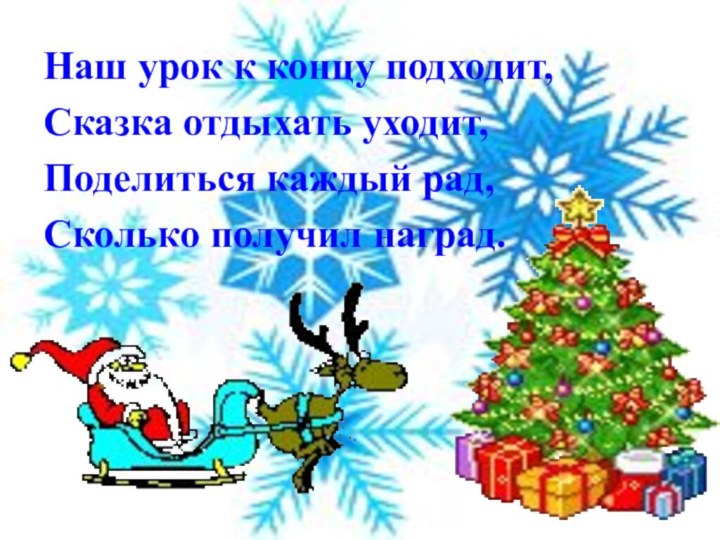 Наш урок к концу подходит,
Сказка отдыхать уходит,
Поделиться каждый рад,
Сколько получил наград.